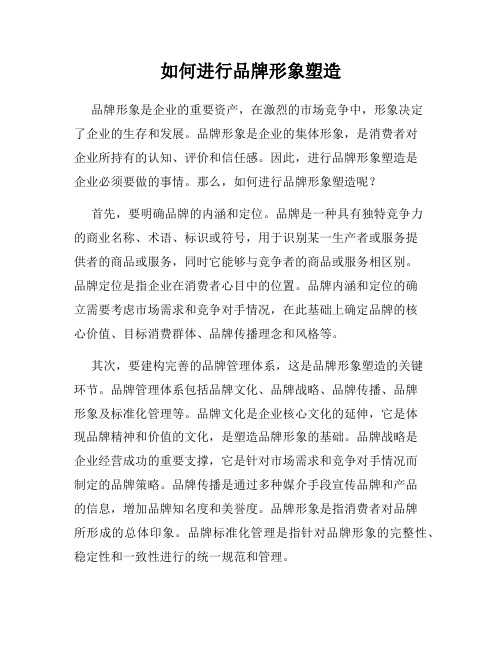 如何进行品牌形象塑造

品牌形象是企业的重要资产，在激烈的市场竞争中，形象决定了企业的生存和发展。品牌形象是企业的集体形象，是消费者对企业所持有的认知、评价和信任感。因此，进行品牌形象塑造是企业必须要做的事情。那么，如何进行品牌形象塑造呢？

首先，要明确品牌的内涵和定位。品牌是一种具有独特竞争力的商业名称、术语、标识或符号，用于识别某一生产者或服务提供者的商品或服务，同时它能够与竞争者的商品或服务相区别。品牌定位是指企业在消费者心目中的位置。品牌内涵和定位的确立需要考虑市场需求和竞争对手情况，在此基础上确定品牌的核心价值、目标消费群体、品牌传播理念和风格等。

其次，要建构完善的品牌管理体系，这是品牌形象塑造的关键环节。品牌管理体系包括品牌文化、品牌战略、品牌传播、品牌形象及标准化管理等。品牌文化是企业核心文化的延伸，它是体现品牌精神和价值的文化，是塑造品牌形象的基础。品牌战略是企业经营成功的重要支撑，它是针对市场需求和竞争对手情况而制定的品牌策略。品牌传播是通过多种媒介手段宣传品牌和产品的信息，增加品牌知名度和美誉度。品牌形象是指消费者对品牌所形成的总体印象。品牌标准化管理是指针对品牌形象的完整性、稳定性和一致性进行的统一规范和管理。